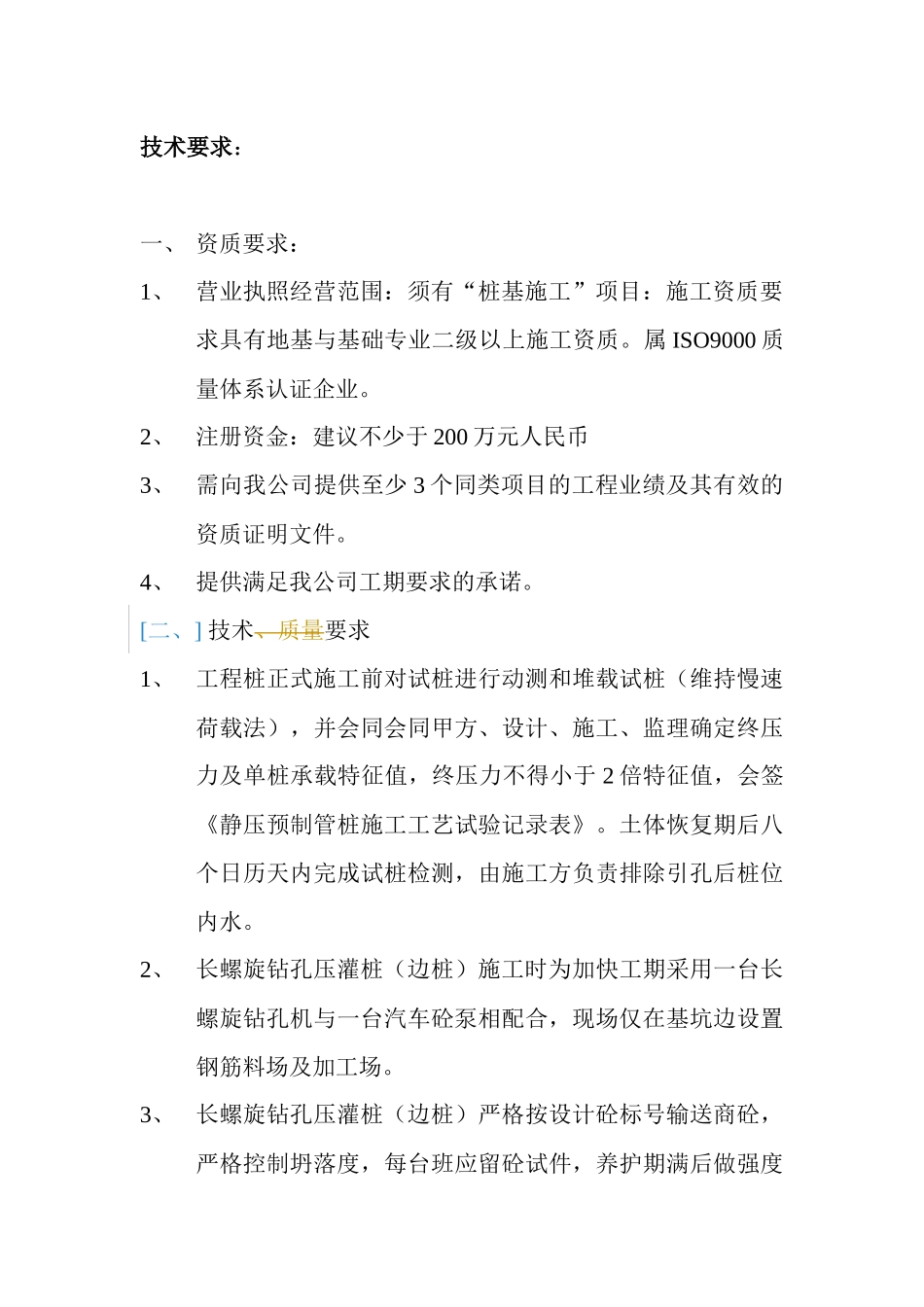 技术要求：

一、 资质要求：

1、 营业执照经营范围：须有“桩基施工”项目：施工资质要求具有地基与基础专业二级以上施工资质。属 ISO9000 质量体系认证企业。

2、 注册资金：建议不少于 200 万元人民币

3、 需向我公司提供至少 3 个同类项目的工程业绩及其有效的资质证明文件。

4、 提供满足我公司工期要求的承诺。

[二、] 技术、质量要求

1、 工程桩正式施工前对试桩进行动测和堆载试桩（维持慢速荷载法），并会同会同甲方、设计、施工、监理确定终压力及单桩承载特征值，终压力不得小于 2 倍特征值，会签《静压预制管桩施工工艺试验记录表》。土体恢复期后八个日历天内完成试桩检测，由施工方负责排除引孔后桩位内水。

2、 长螺旋钻孔压灌桩（边桩）施工时为加快工期采用一台长螺旋钻孔机与一台汽车砼泵相配合，现场仅在基坑边设置钢筋料场及加工场。

3、 长螺旋钻孔压灌桩（边桩）严格按设计砼标号输送商砼，严格控制坍落度，每台班应留砼试件，养护期满后做强度